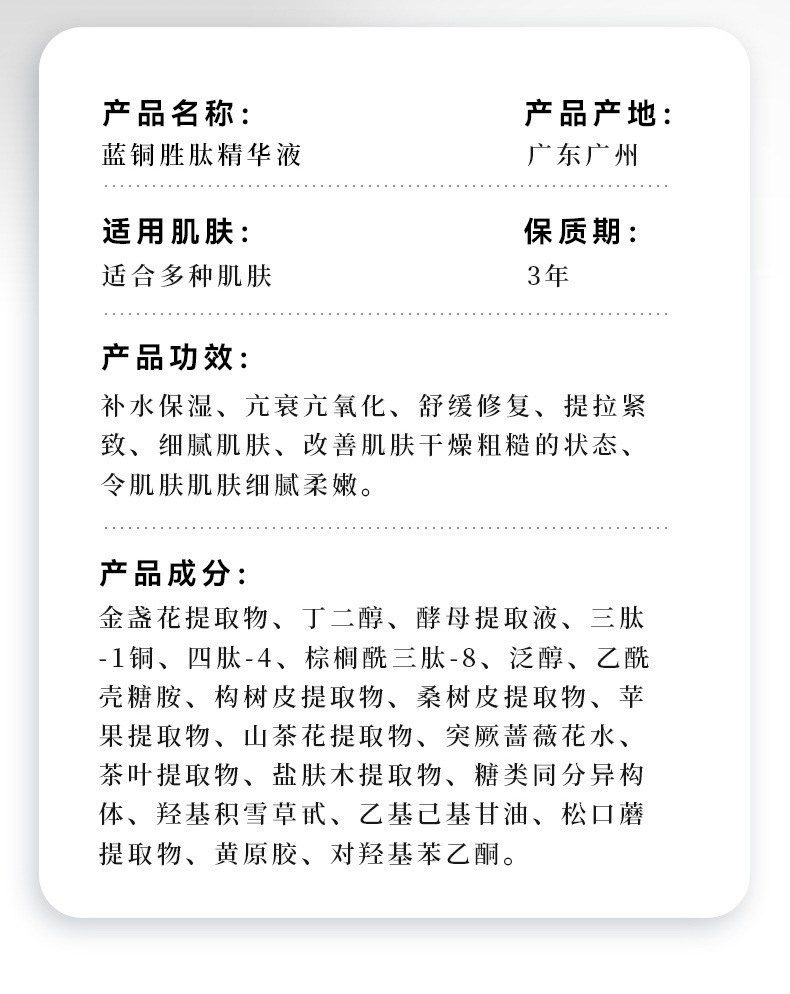 产品名称：
蓝铜胜肽精华液

产品产地：
广东广州

适用肌肤：
适合多种肌肤

保质期：
3年

产品功效：
补水保湿、亢衰亢氧化、舒缓修复、提拉紧致、细腻肌肤、改善肌肤干燥粗糙的状态、令肌肤肌肤细腻柔嫩。

产品成分：
金盏花提取物、丁二醇、酵母提取液、三肽-1铜、四肽-4、棕榈酰三肽-8、泛醇、乙酰壳糖胺、构树皮提取物、桑树皮提取物、苹果提取物、山茶花提取物、突厥蔷薇花水、茶叶提取物、盐肤木提取物、糖类同分异构体、羟基积雪草甙、乙基己基甘油、松口蘑提取物、黄原胶、对羟基苯乙酮。